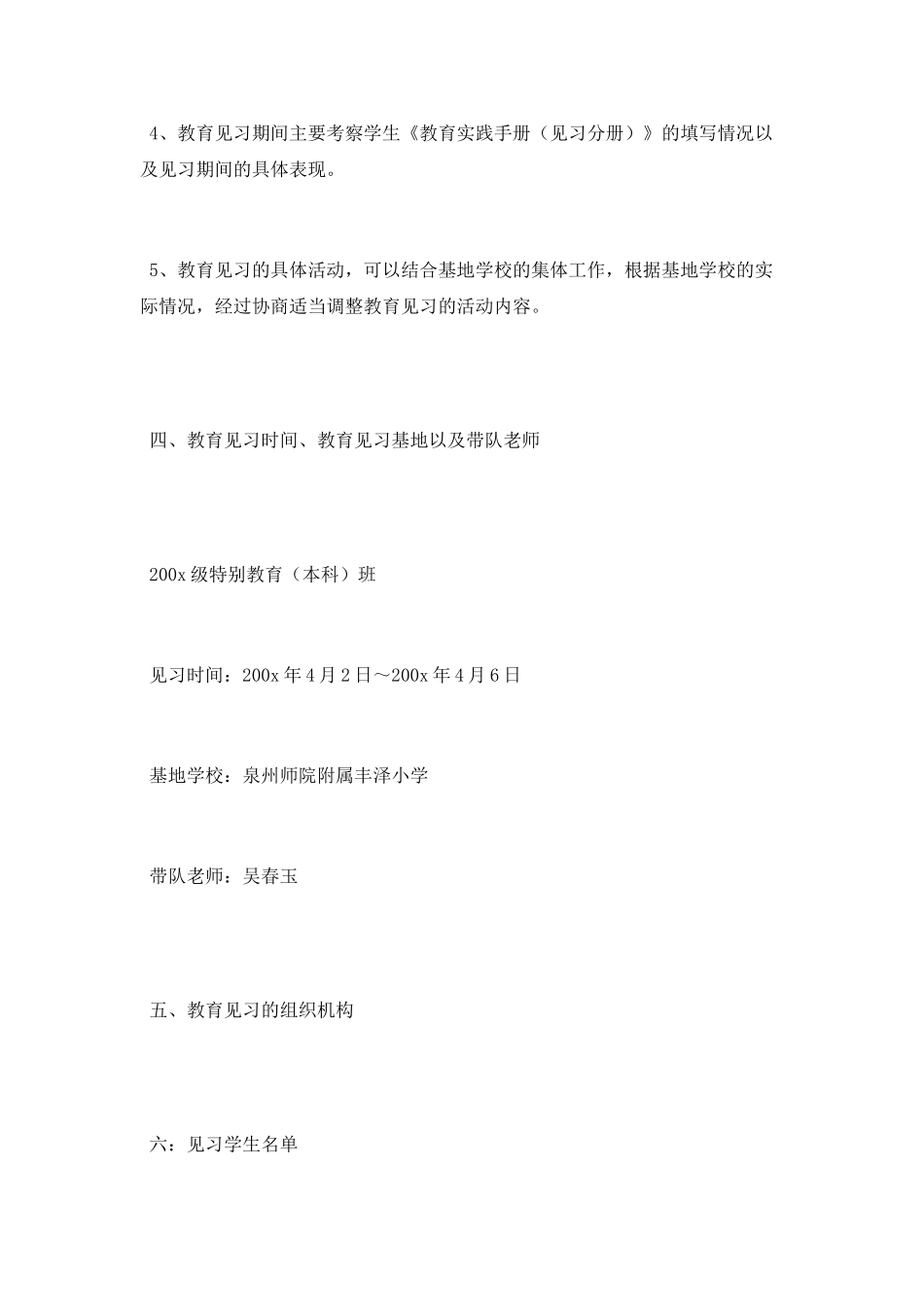 4、教育见习期间主要考察学生《教育实践手册（见习分册）》的填写情况以及见习期间的具体表现。

5、教育见习的具体活动，可以结合基地学校的集体工作，根据基地学校的实际情况，经过协商适当调整教育见习的活动内容。

四、教育见习时间、教育见习基地以及带队老师

200x 级特别教育（本科）班

见习时间：200x 年 4 月 2 日～200x 年 4 月 6 日

基地学校：泉州师院附属丰泽小学

带队老师：吴春玉

五、教育见习的组织机构

六：见习学生名单